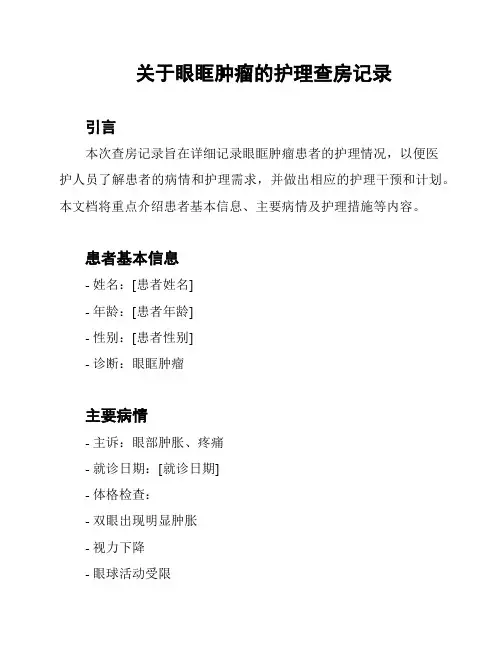 关于眼眶肿瘤的护理查房记录

引言

本次查房记录旨在详细记录眼眶肿瘤患者的护理情况，以便医护人员了解患者的病情和护理需求，并做出相应的护理干预和计划。本文档将重点介绍患者基本信息、主要病情及护理措施等内容。

患者基本信息

- 姓名：[患者姓名]
- 年龄：[患者年龄]
- 性别：[患者性别]
- 诊断：眼眶肿瘤

主要病情

- 主诉：眼部肿胀、疼痛
- 就诊日期：[就诊日期]
- 体格检查：
- 双眼出现明显肿胀
- 视力下降
- 眼球活动受限